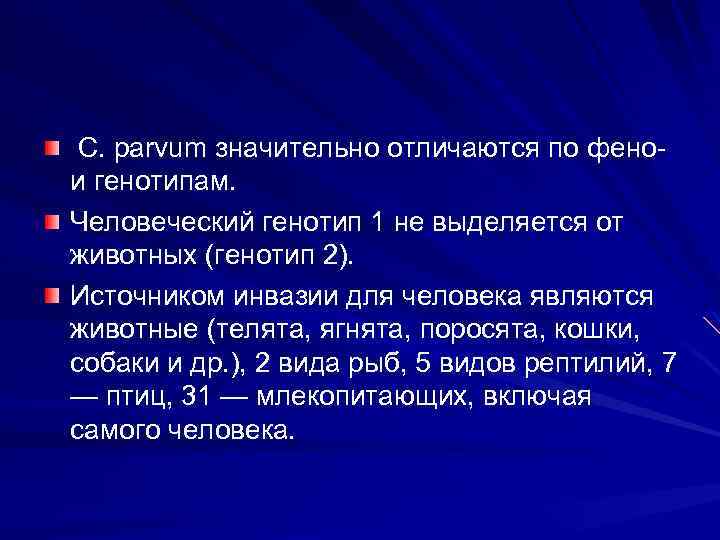 C. parvum значительно отличаются по фено- и генотипам.

Человеческий генотип 1 не выделяется от животных (генотип 2).

Источником инвазии для человека являются животные (телята, ягнята, поросята, кошки, собаки и др.), 2 вида рыб, 5 видов рептилий, 7 — птиц, 31 — млекопитающих, включая самого человека.